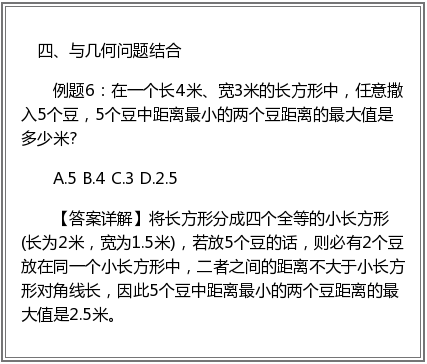 四、与几何问题结合

例题6：在一个长4米、宽3米的长方形中，任意撒入5个豆，5个豆中距离最小的两个豆距离的最大值是多少米?

A.5 B.4 C.3 D.2.5

【答案详解】将长方形分成四个全等的小长方形(长为2米，宽为1.5米)，若放5个豆的话，则必有2个豆放在同一个小长方形中，二者之间的距离不大于小长方形对角线长，因此5个豆中距离最小的两个豆距离的最大值是2.5米。